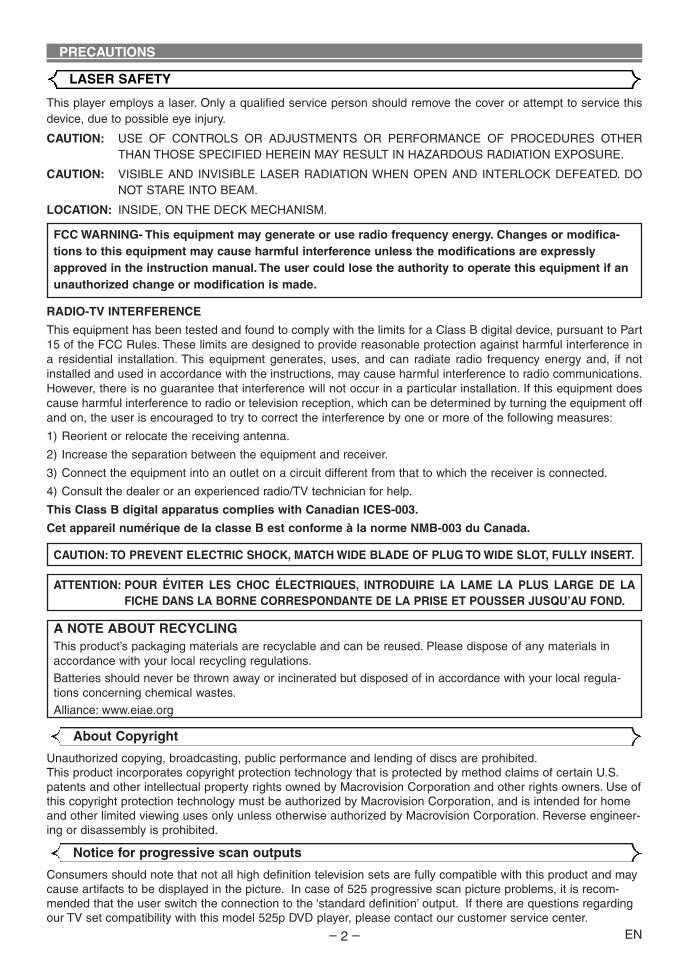 PRECAUTIONS

LASER SAFETY

This player employs a laser. Only a qualified service person should remove the cover or attempt to service this device, due to possible eye injury.

CAUTION: USE OF CONTROLS OR ADJUSTMENTS OR PERFORMANCE OF PROCEDURES OTHER THAN THOSE SPECIFIED HEREIN MAY RESULT IN HAZARDOUS RADIATION EXPOSURE.

CAUTION: VISIBLE AND INVISIBLE LASER RADIATION WHEN OPEN AND INTERLOCK DEFEATED. DO NOT STARE INTO BEAM.

LOCATION: INSIDE, ON THE DECK MECHANISM.

FCC WARNING- This equipment may generate or use radio frequency energy. Changes or modifications to this equipment may cause harmful interference unless the modifications are expressly approved in the instruction manual. The user could lose the authority to operate this equipment if an unauthorized change or modification is made.

RADIO-TV INTERFERENCE

This equipment has been tested and found to comply with the limits for a Class B digital device, pursuant to Part 15 of the FCC Rules. These limits are designed to provide reasonable protection against harmful interference in a residential installation. This equipment generates, uses, and can radiate radio frequency energy and, if not installed and used in accordance with the instructions, may cause harmful interference to radio communications. However, there is no guarantee that interference will not occur in a particular installation. If this equipment does cause harmful interference to radio or television reception, which can be determined by turning the equipment off and on, the user is encouraged to try to correct the interference by one or more of the following measures:

1) Reorient or relocate the receiving antenna.
2) Increase the separation between the equipment and receiver.
3) Connect the equipment into an outlet on a circuit different from that to which the receiver is connected.
4) Consult the dealer or an experienced radio/TV technician for help.

This Class B digital apparatus complies with Canadian ICES-003.

Cet appareil numérique de la classe B est conforme à la norme NMB-003 du Canada.

CAUTION: TO PREVENT ELECTRIC SHOCK, MATCH WIDE BLADE OF PLUG TO WIDE SLOT, FULLY INSERT.

ATTENTION: POUR ÉVITER LES CHOC ÉLECTRIQUES, INTRODUIRE LA LAME LA PLUS LARGE DE LA FICHE DANS LA BORNE CORRESPONDANTE DE LA PRISE ET POUSSER JUSQU'AU FOND.

A NOTE ABOUT RECYCLING

This product's packaging materials are recyclable and can be reused. Please dispose of any materials in accordance with your local recycling regulations.

Batteries should never be thrown away or incinerated but disposed of in accordance with your local regulations concerning chemical wastes.

Alliance: www.eiae.org

About Copyright

Unauthorized copying, broadcasting, public performance and lending of discs are prohibited.
This product incorporates copyright protection technology that is protected by method claims of certain U.S. patents and other intellectual property rights owned by Macrovision Corporation and other rights owners. Use of this copyright protection technology must be authorized by Macrovision Corporation, and is intended for home and other limited viewing uses only unless otherwise authorized by Macrovision Corporation. Reverse engineering or disassembly is prohibited.

Notice for progressive scan outputs

Consumers should note that not all high definition television sets are fully compatible with this product and may cause artifacts to be displayed in the picture. In case of 525 progressive scan picture problems, it is recommended that the user switch the connection to the 'standard definition' output. If there are questions regarding our TV set compatibility with this model 525p DVD player, please contact our customer service center.

– 2 –

EN